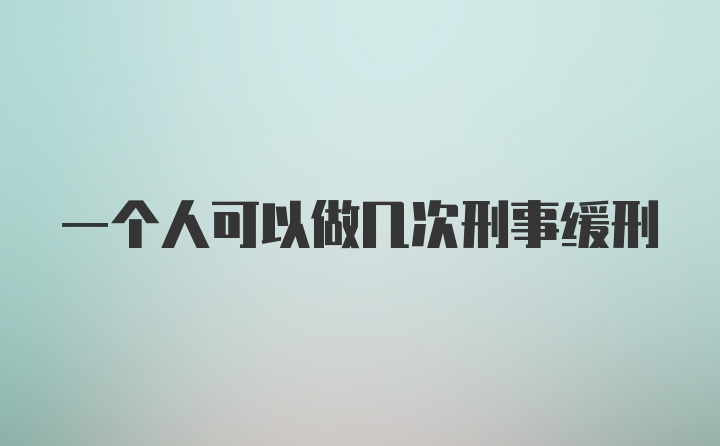 一个人可以做几次刑事缓刑